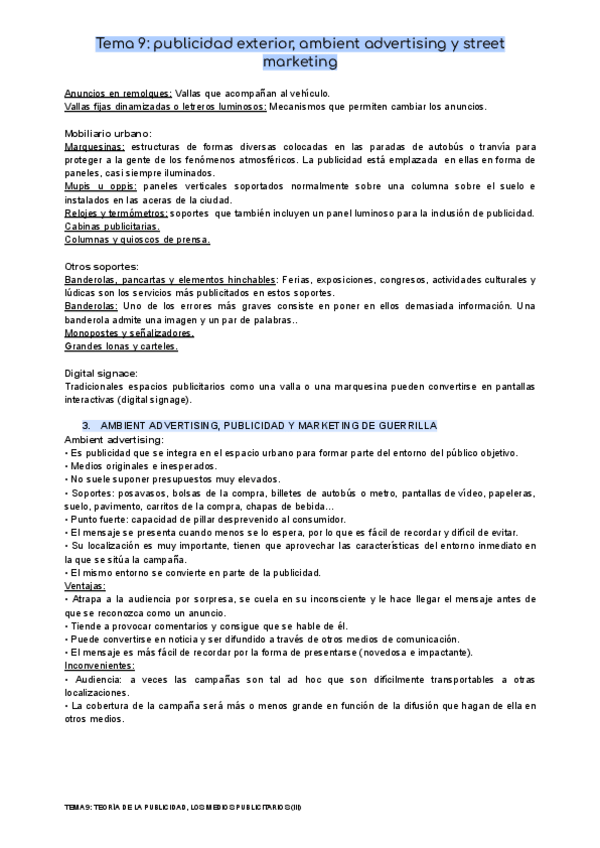 Tema 9: publicidad exterior, ambient advertising y street marketing

Anuncios en remolques: Vallas que acompañan al vehículo.
Vallas fijas dinamizadas o letreros luminosos: Mecanismos que permiten cambiar los anuncios.

Mobiliario urbano:
Marquesinas: estructuras de formas diversas colocadas en las paradas de autobús o tranvía para proteger a la gente de los fenómenos atmosféricos. La publicidad está emplazada en ellas en forma de paneles, casi siempre iluminados.
Mupis u oppis: paneles verticales soportados normalmente sobre una columna sobre el suelo e instalados en las aceras de la ciudad.
Relojes y termómetros: soportes que también incluyen un panel luminoso para la inclusión de publicidad.
Cabinas publicitarias.
Columnas y quioscos de prensa.

Otros soportes:
Banderolas, pancartas y elementos hinchables: Ferias, exposiciones, congresos, actividades culturales y lúdicas son los servicios más publicitados en estos soportes.
Banderolas: Uno de los errores más graves consiste en poner en ellos demasiada información. Una banderola admite una imagen y un par de palabras..
Monopostes y señalizadores.
Grandes lonas y carteles.

Digital signace:
Tradicionales espacios publicitarios como una valla o una marquesina pueden convertirse en pantallas interactivas (digital signage).

3. AMBIENT ADVERTISING, PUBLICIDAD Y MARKETING DE GUERRILLA
Ambient advertising:
• Es publicidad que se integra en el espacio urbano para formar parte del entorno del público objetivo.
• Medios originales e inesperados.
• No suele suponer presupuestos muy elevados.
• Soportes: posavasos, bolsas de la compra, billetes de autobús o metro, pantallas de vídeo, papeleras, suelo, pavimento, carritos de la compra, chapas de bebida…
• Punto fuerte: capacidad de pillar desprevenido al consumidor.
• El mensaje se presenta cuando menos se lo espera, por lo que es fácil de recordar y difícil de evitar.
• Su localización es muy importante, tienen que aprovechar las características del entorno inmediato en la que se sitúa la campaña.
• El mismo entorno se convierte en parte de la publicidad.
Ventajas:
• Atrapa a la audiencia por sorpresa, se cuela en su inconsciente y le hace llegar el mensaje antes de que se reconozca como un anuncio.
• Tiende a provocar comentarios y consigue que se hable de él.
• Puede convertirse en noticia y ser difundido a través de otros medios de comunicación.
• El mensaje es más fácil de recordar por la forma de presentarse (novedosa e impactante).
Inconvenientes:
• Audiencia: a veces las campañas son tal ad hoc que son difícilmente transportables a otras localizaciones.
• La cobertura de la campaña será más o menos grande en función de la difusión que hagan de ella en otros medios.

TEMA 9: TEORÍA DE LA PUBLICIDAD, LOS MEDIOS PUBLICITARIOS (III)